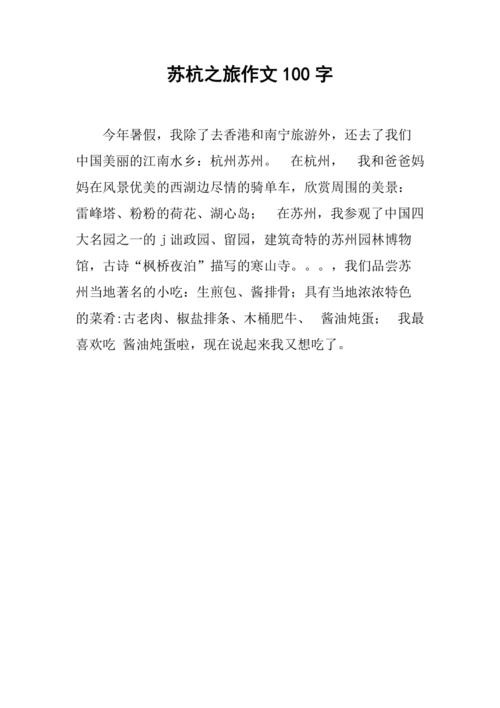 苏杭之旅作文 100 字

今年暑假，我除了去香港和南宁旅游外，还去了我们中国美丽的江南水乡：杭州苏州。 在杭州， 我和爸爸妈妈在风景优美的西湖边尽情的骑单车，欣赏周围的美景：雷峰塔、粉粉的荷花、湖心岛； 在苏州，我参观了中国四大名园之一的 j 诎政园、留园，建筑奇特的苏州园林博物馆，古诗“枫桥夜泊”描写的寒山寺。。。，我们品尝苏州当地著名的小吃：生煎包、酱排骨；具有当地浓浓特色的菜肴:古老肉、椒盐排条、木桶肥牛、 酱油炖蛋； 我最喜欢吃 酱油炖蛋啦，现在说起来我又想吃了。